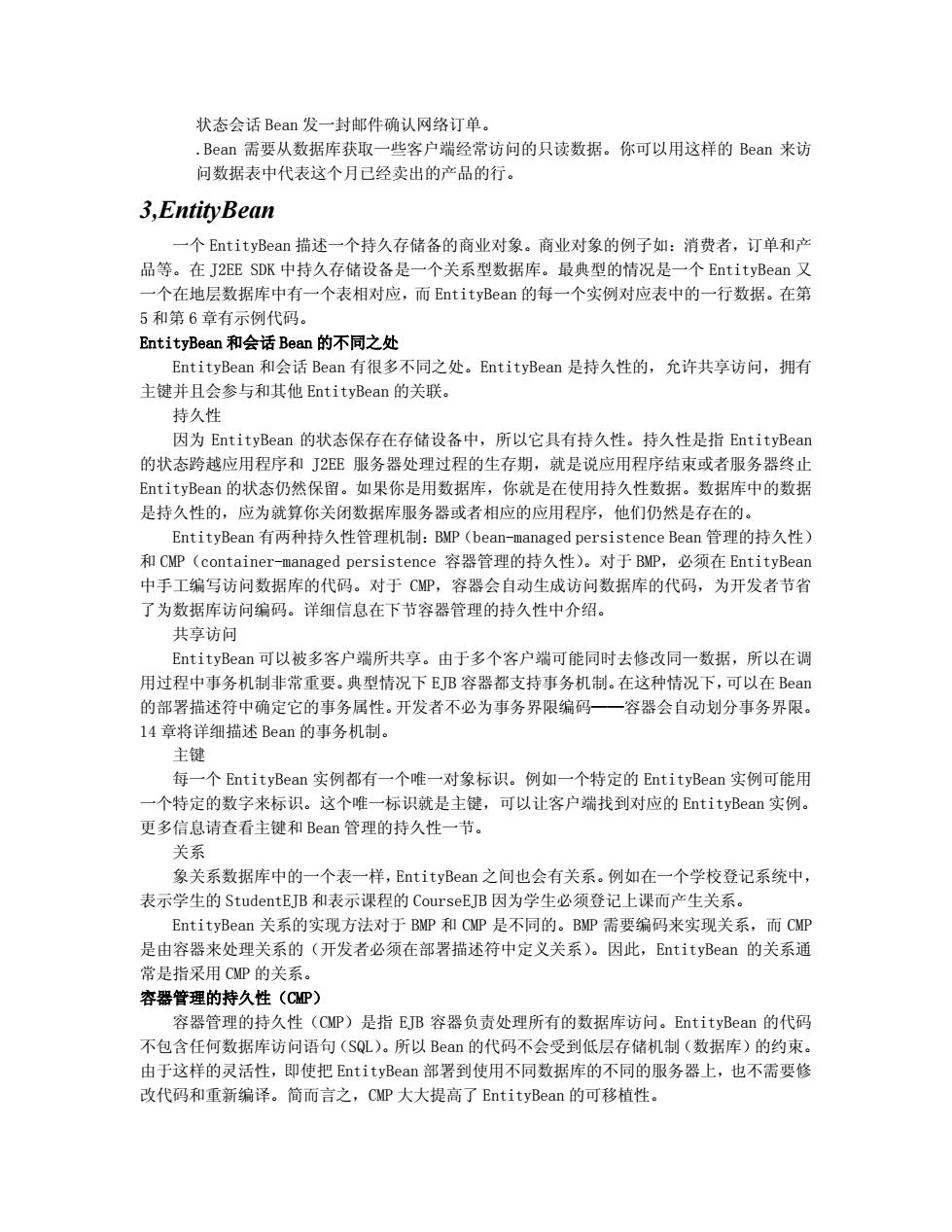 状态会话 Bean 发一封邮件确认网络订单。

.Bean 需要从数据库获取一些客户端经常访问的只读数据。你可以用这样的 Bean 来访问数据表中代表这个月已经卖出的产品的行。

3,EntityBean

一个 EntityBean 描述一个持久存储备的商业对象。商业对象的例子如：消费者，订单和产品等。在 J2EE SDK 中持久存储设备是一个关系型数据库。最典型的情况是一个 EntityBean 又一个在地层数据库中有一个表相对应，而 EntityBean 的每一个实例对应表中的一行数据。在第 5 和第 6 章有示例代码。

EntityBean 和会话 Bean 的不同之处

EntityBean 和会话 Bean 有很多不同之处。EntityBean 是持久性的，允许共享访问，拥有主键并且会参与和其他 EntityBean 的关联。

持久性

因为 EntityBean 的状态保存在存储设备中，所以它具有持久性。持久性是指 EntityBean 的状态跨越应用程序和 J2EE 服务器处理过程的生存期，就是说应用程序结束或者服务器终止 EntityBean 的状态仍然保留。如果你是用数据库，你就是在使用持久性数据。数据库中的数据是持久性的，应为就算你关闭数据库服务器或者相应的应用程序，他们仍然是存在的。

EntityBean 有两种持久性管理机制：BMP（bean-managed persistence Bean 管理的持久性）和 CMP（container-managed persistence 容器管理的持久性）。对于 BMP，必须在 EntityBean 中手工编写访问数据库的代码。对于 CMP，容器会自动生成访问数据库的代码，为开发者节省了为数据库访问编码。详细信息在下节容器管理的持久性中介绍。

共享访问

EntityBean 可以被多客户端所共享。由于多个客户端可能同时去修改同一数据，所以在调用过程中事务机制非常重要。典型情况下 EJB 容器都支持事务机制。在这种情况下，可以在 Bean 的部署描述符中确定它的事务属性。开发者不必为事务界限编码——容器会自动划分事务界限。14 章将详细描述 Bean 的事务机制。

主键

每一个 EntityBean 实例都有一个唯一对象标识。例如一个特定的 EntityBean 实例可能用一个特定的数字来标识。这个唯一标识就是主键，可以让客户端找到对应的 EntityBean 实例。更多信息请查看主键和 Bean 管理的持久性一节。

关系

象关系数据库中的一个表一样，EntityBean 之间也会有关系。例如在一个学校登记系统中，表示学生的 StudentEJB 和表示课程的 CourseEJB 因为学生必须登记上课而产生关系。

EntityBean 关系的实现方法对于 BMP 和 CMP 是不同的。BMP 需要编码来实现关系，而 CMP 是由容器来处理关系的（开发者必须在部署描述符中定义关系）。因此，EntityBean 的关系通常是指采用 CMP 的关系。

容器管理的持久性（CMP）

容器管理的持久性（CMP）是指 EJB 容器负责处理所有的数据库访问。EntityBean 的代码不包含任何数据库访问语句（SQL）。所以 Bean 的代码不会受到低层存储机制（数据库）的约束。由于这样的灵活性，即使把 EntityBean 部署到使用不同数据库的不同的服务器上，也不需要修改代码和重新编译。简而言之，CMP 大大提高了 EntityBean 的可移植性。